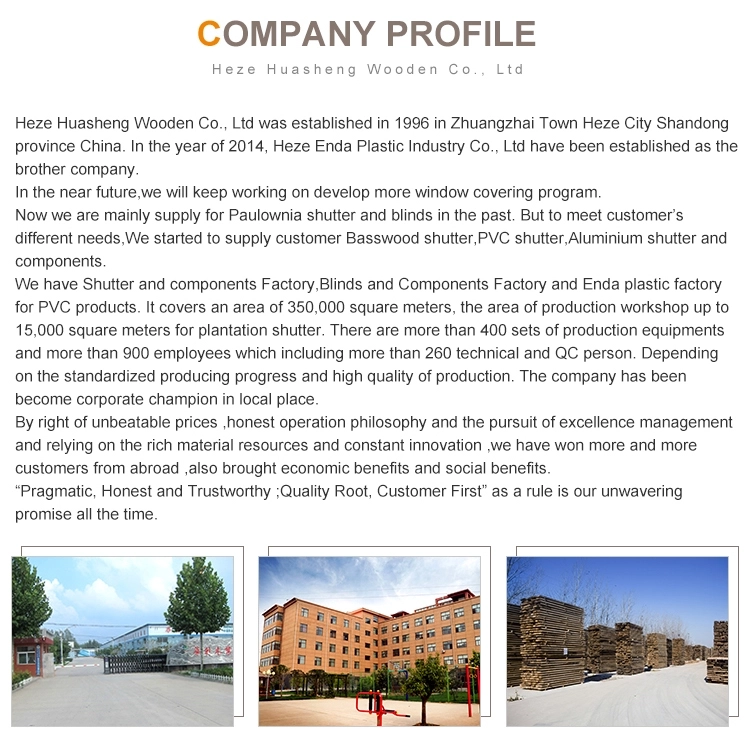 COMPANY PROFILE

Heze Huasheng Wooden Co., Ltd

Heze Huasheng Wooden Co., Ltd was established in 1996 in Zhuangzhai Town Heze City Shandong province China. In the year of 2014, Heze Enda Plastic Industry Co., Ltd have been established as the brother company.

In the near future,we will keep working on develop more window covering program.

Now we are mainly supply for Paulownia shutter and blinds in the past. But to meet customer's different needs,We started to supply customer Basswood shutter,PVC shutter,Aluminium shutter and components.

We have Shutter and components Factory,Blinds and Components Factory and Enda plastic factory for PVC products. It covers an area of 350,000 square meters, the area of production workshop up to 15,000 square meters for plantation shutter. There are more than 400 sets of production equipments and more than 900 employees which including more than 260 technical and QC person. Depending on the standardized producing progress and high quality of production. The company has been become corporate champion in local place.

By right of unbeatable prices ,honest operation philosophy and the pursuit of excellence management and relying on the rich material resources and constant innovation ,we have won more and more customers from abroad ,also brought economic benefits and social benefits.

"Pragmatic, Honest and Trustworthy ;Quality Root, Customer First" as a rule is our unwavering promise all the time.